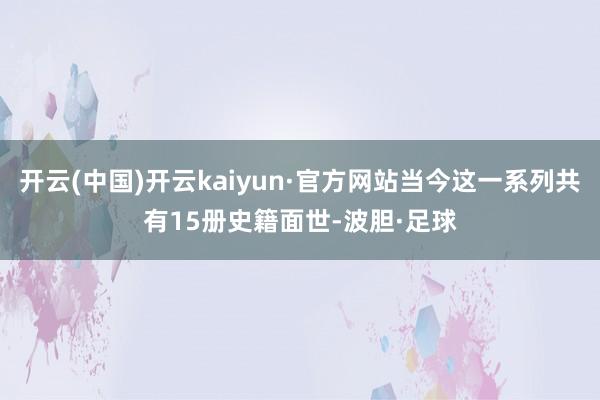 开云(中国)开云kaiyun·官方网站当今这一系列共有15册史籍面世-波胆·足球